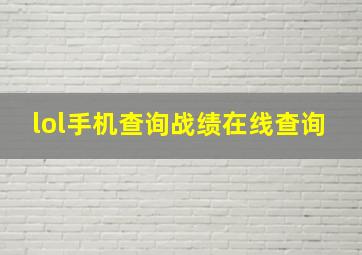 lol手机查询战绩在线查询